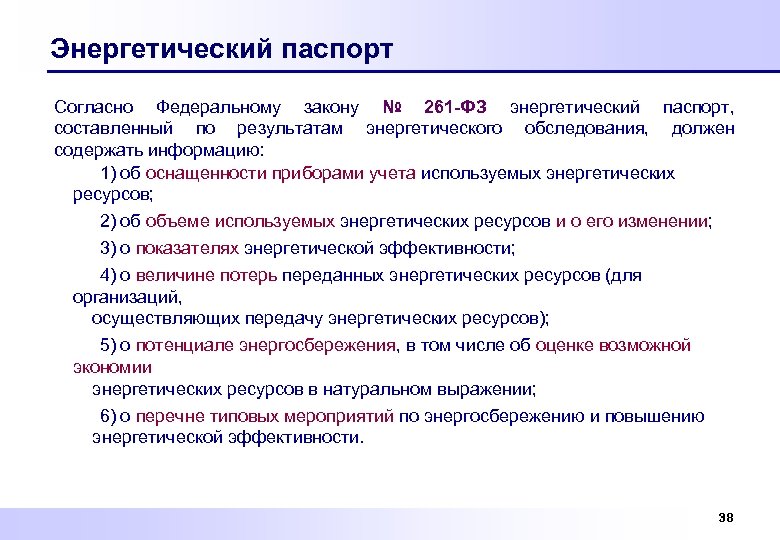 Энергетический паспорт

Согласно Федеральному закону № 261-ФЗ энергетический паспорт, составленный по результатам энергетического обследования, должен содержать информацию:

1) об оснащенности приборами учета используемых энергетических ресурсов;

2) об объеме используемых энергетических ресурсов и о его изменении;

3) о показателях энергетической эффективности;

4) о величине потерь переданных энергетических ресурсов (для организаций, осуществляющих передачу энергетических ресурсов);

5) о потенциале энергосбережения, в том числе об оценке возможной экономии энергетических ресурсов в натуральном выражении;

6) о перечне типовых мероприятий по энергосбережению и повышению энергетической эффективности.

38